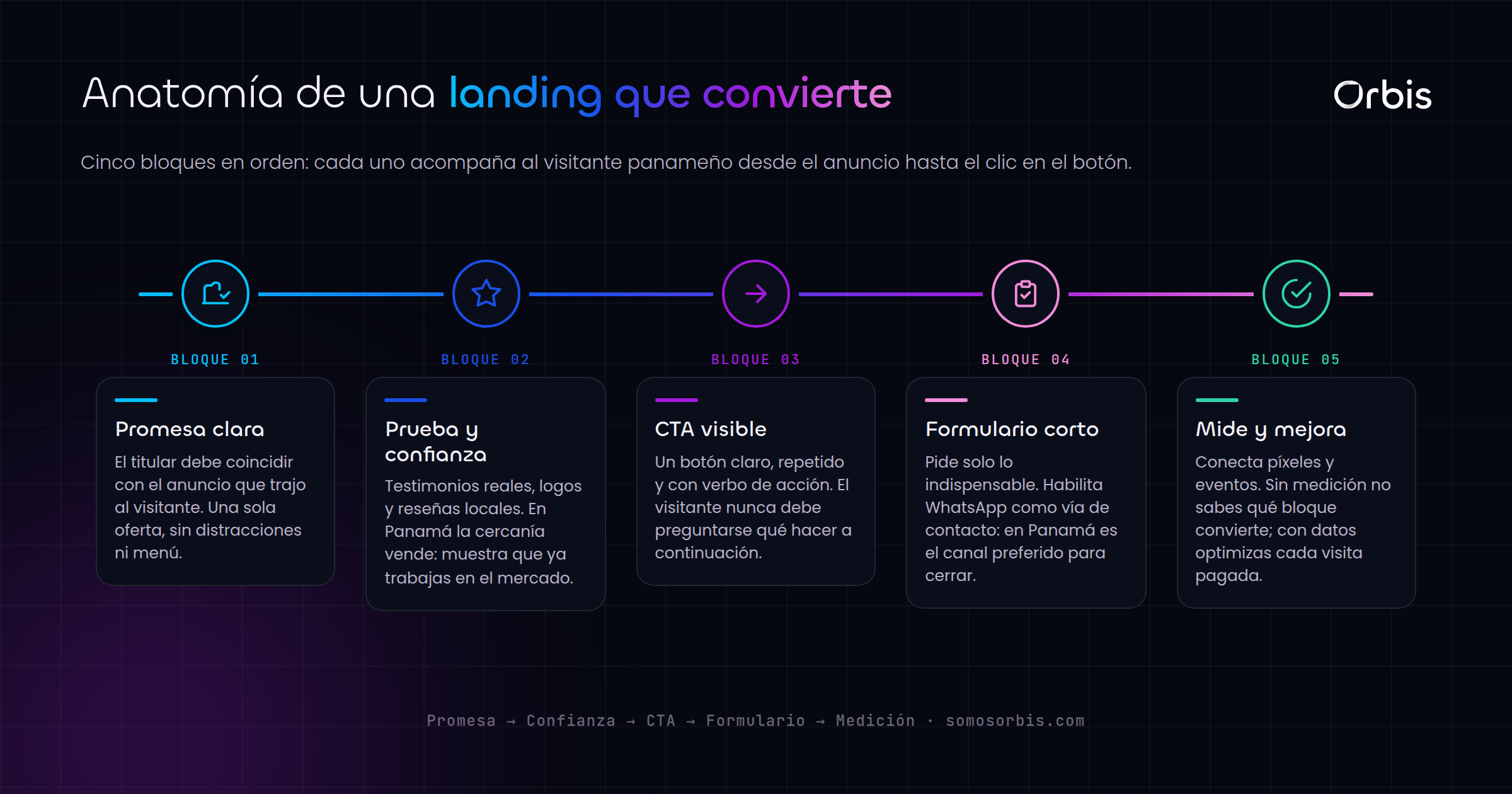 Anatomía de una landing que convierte

Orbis

Cinco bloques en orden: cada uno acompaña al visitante panameño desde el anuncio hasta el clic en el botón.

BLOQUE 01

Promesa clara

El titular debe coincidir con el anuncio que trajo al visitante. Una sola oferta, sin distracciones ni menú.

BLOQUE 02

Prueba y confianza

Testimonios reales, logos y reseñas locales. En Panamá la cercanía vende: muestra que ya trabajas en el mercado.

BLOQUE 03

CTA visible

Un botón claro, repetido y con verbo de acción. El visitante nunca debe preguntarse qué hacer a continuación.

BLOQUE 04

Formulario corto

Pide solo lo indispensable. Habilita WhatsApp como vía de contacto: en Panamá es el canal preferido para cerrar.

BLOQUE 05

Mide y mejora

Conecta píxeles y eventos. Sin medición no sabes qué bloque convierte; con datos optimizas cada visita pagada.

Promesa → Confianza → CTA → Formulario → Medición · somosorbis.com